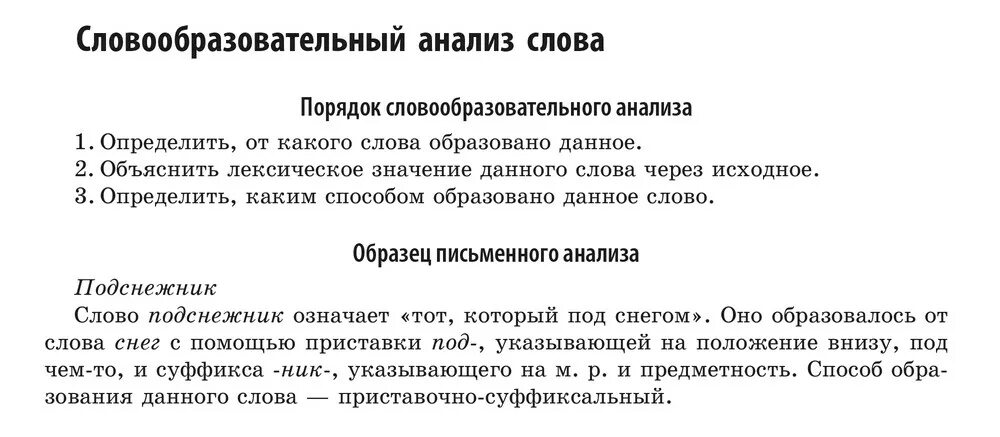 Словообразовательный анализ слова

Порядок словообразовательного анализа

1. Определить, от какого слова образовано данное.
2. Объяснить лексическое значение данного слова через исходное.
3. Определить, каким способом образовано данное слово.

Образец письменного анализа

Подснежник

Слово подснежник означает «тот, который под снегом». Оно образовалось от слова снег с помощью приставки под-, указывающей на положение внизу, под чем-то, и суффикса -ник-, указывающего на м. р. и предметность. Способ образования данного слова — приставочно-суффиксальный.